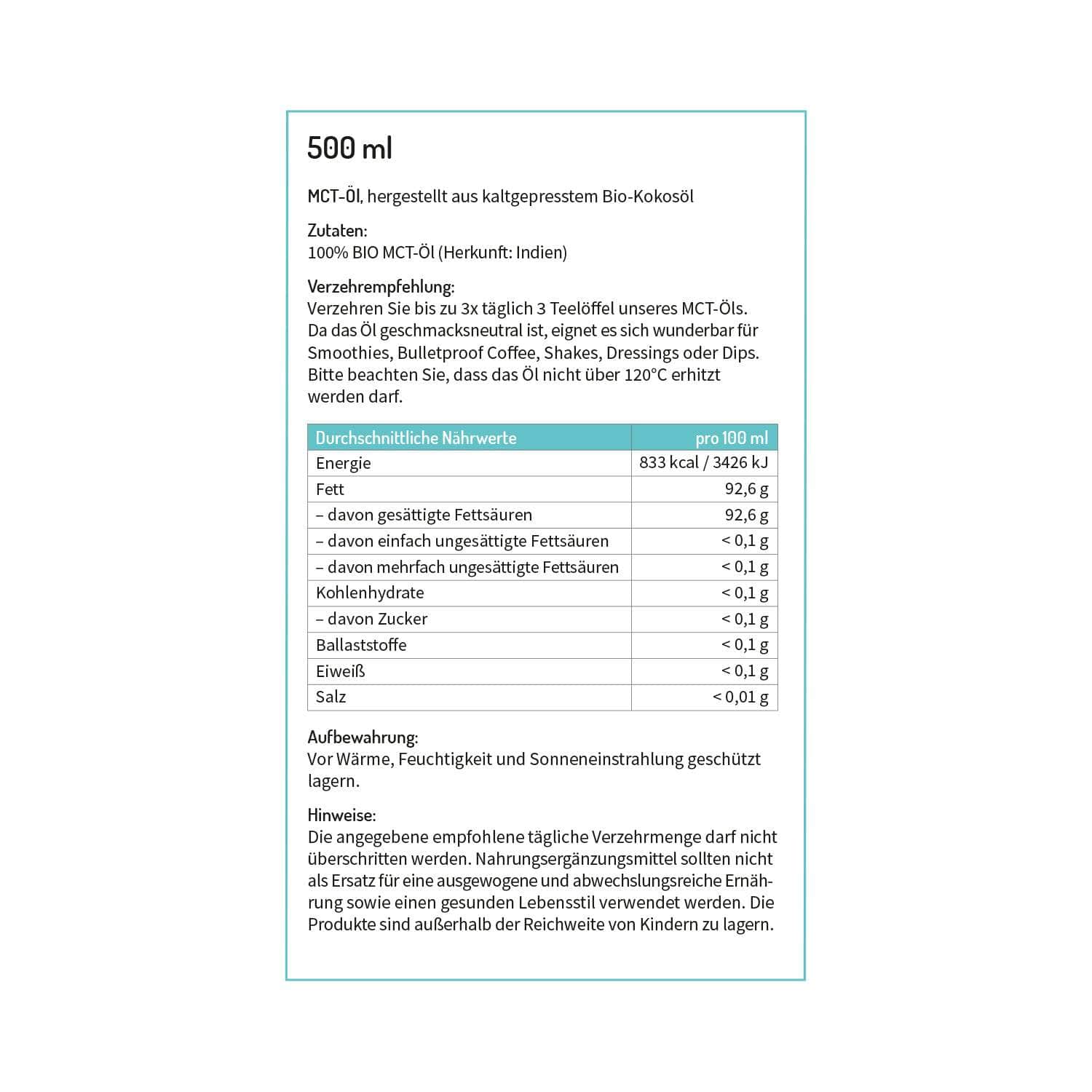 500 ml

MCT-Öl, hergestellt aus kaltgepresstem Bio-Kokosöl

Zutaten:
100% BIO MCT-Öl (Herkunft: Indien)

Verzehrempfehlung:
Verzehren Sie bis zu 3x täglich 3 Teelöffel unseres MCT-Öls. Da das Öl geschmacksneutral ist, eignet es sich wunderbar für Smoothies, Bulletproof Coffee, Shakes, Dressings oder Dips. Bitte beachten Sie, dass das Öl nicht über 120°C erhitzt werden darf.

| Durchschnittliche Nährwerte | pro 100 ml |
|---|---|
| Energie | 833 kcal / 3426 kJ |
| Fett | 92,6 g |
| – davon gesättigte Fettsäuren | 92,6 g |
| – davon einfach ungesättigte Fettsäuren | < 0,1 g |
| – davon mehrfach ungesättigte Fettsäuren | < 0,1 g |
| Kohlenhydrate | < 0,1 g |
| – davon Zucker | < 0,1 g |
| Ballaststoffe | < 0,1 g |
| Eiweiß | < 0,1 g |
| Salz | < 0,01 g |

Aufbewahrung:
Vor Wärme, Feuchtigkeit und Sonneneinstrahlung geschützt lagern.

Hinweise:
Die angegebene empfohlene tägliche Verzehrmenge darf nicht überschritten werden. Nahrungsergänzungsmittel sollten nicht als Ersatz für eine ausgewogene und abwechslungsreiche Ernährung sowie einen gesunden Lebensstil verwendet werden. Die Produkte sind außerhalb der Reichweite von Kindern zu lagern.